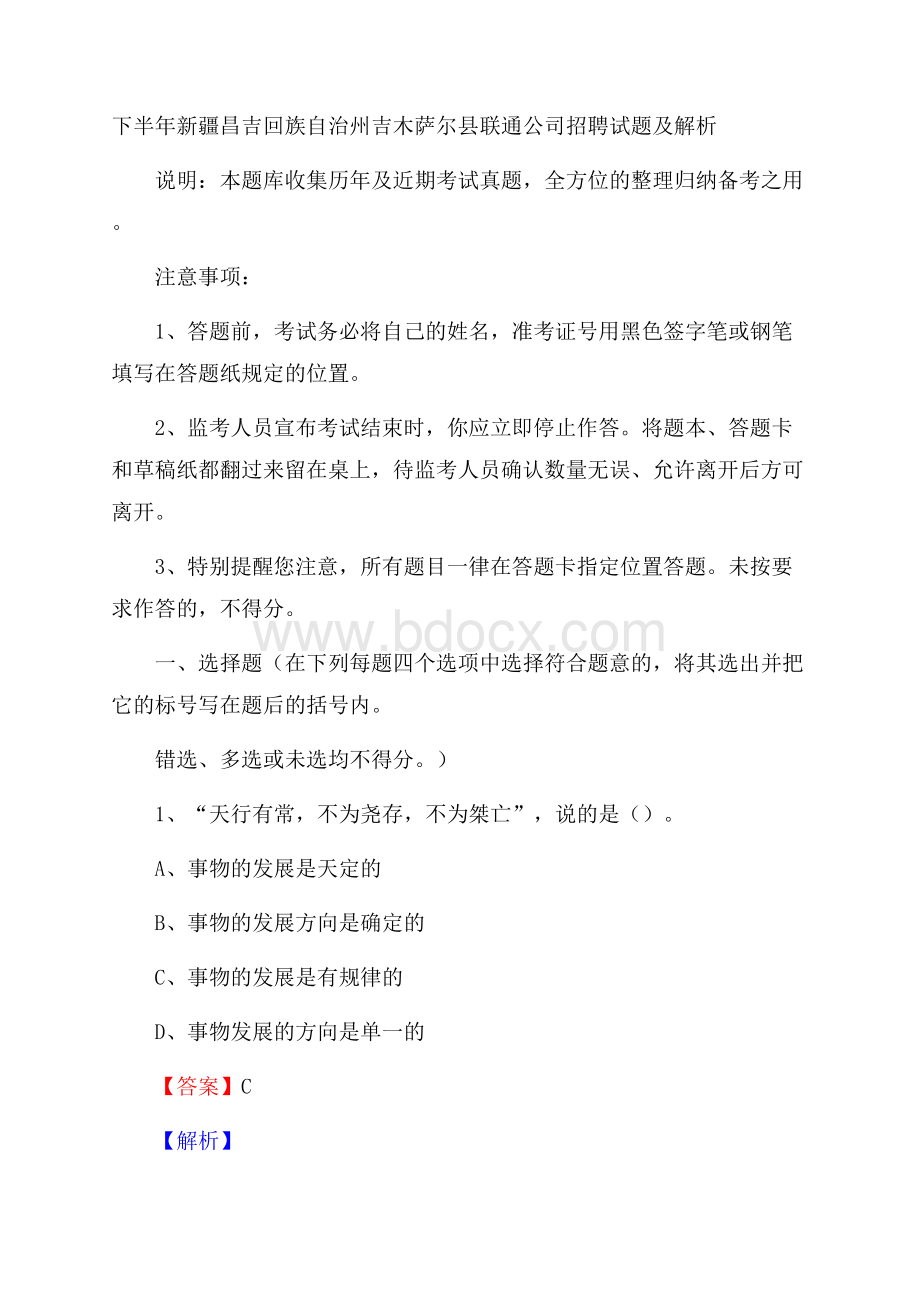 下半年新疆昌吉回族自治州吉木萨尔县联通公司招聘试题及解析

说明：本题库收集历年及近期考试真题，全方位的整理归纳备考之用。

注意事项：

1、答题前，考试务必将自己的姓名，准考证号用黑色签字笔或钢笔填写在答题纸规定的位置。

2、监考人员宣布考试结束时，你应立即停止作答。将题本、答题卡和草稿纸都翻过来留在桌上，待监考人员确认数量无误、允许离开后方可离开。

3、特别提醒您注意，所有题目一律在答题卡指定位置答题。未按要求作答的，不得分。

www.bdocx.com

一、选择题（在下列每题四个选项中选择符合题意的，将其选出并把它的标号写在题后的括号内。

错选、多选或未选均不得分。）

1、“天行有常，不为尧存，不为桀亡”，说的是（）。

A、事物的发展是天定的

B、事物的发展方向是确定的

C、事物的发展是有规律的

D、事物发展的方向是单一的

【答案】C

【解析】